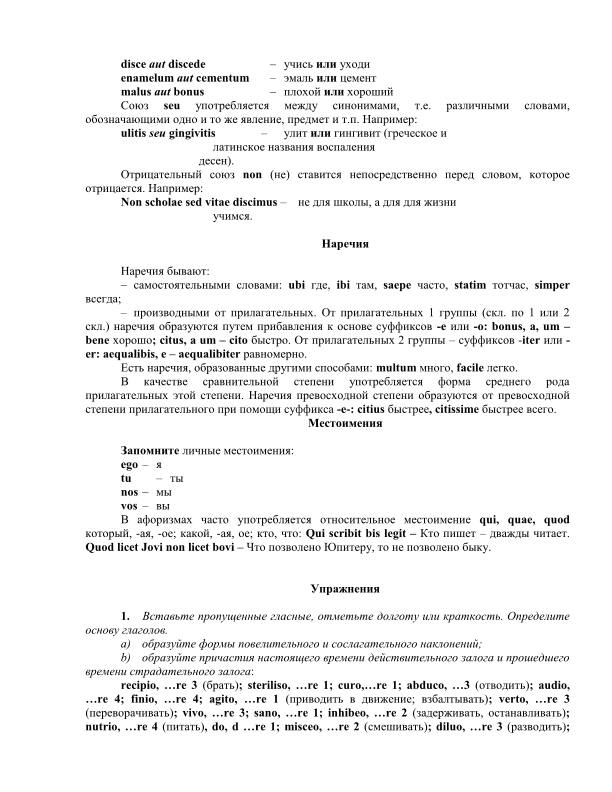 disce aut discede – учись или уходи
enamelum aut cementum – эмаль или цемент
malus aut bonus – плохой или хороший

Союз seu употребляется между синонимами, т.е. различными словами, обозначающими одно и то же явление, предмет и т.п. Например:

ulitis seu gingivitis – улит или гингивит (греческое и латинское названия воспаления десен).

Отрицательный союз non (не) ставится непосредственно перед словом, которое отрицается. Например:

Non scholae sed vitae discimus – не для школы, а для для жизни учимся.

Наречия

Наречия бывают:

– самостоятельными словами: ubi где, ibi там, saepe часто, statim тотчас, simper всегда;

– производными от прилагательных. От прилагательных 1 группы (скл. по 1 или 2 скл.) наречия образуются путем прибавления к основе суффиксов -e или -o: bonus, a, um – bene хорошо; citus, a um – cito быстро. От прилагательных 2 группы – суффиксов -iter или -er: aequalibis, e – aequalibiter равномерно.

Есть наречия, образованные другими способами: multum много, facile легко.

В качестве сравнительной степени употребляется форма среднего рода прилагательных этой степени. Наречия превосходной степени образуются от превосходной степени прилагательного при помощи суффикса -e-: citius быстрее, citissime быстрее всего.

Местоимения

Запомните личные местоимения:
ego – я
tu – ты
nos – мы
vos – вы

В афоризмах часто употребляется относительное местоимение qui, quae, quod который, -ая, -ое; какой, -ая, ое; кто, что: Qui scribit bis legit – Кто пишет – дважды читает. Quod licet Jovi non licet bovi – Что позволено Юпитеру, то не позволено быку.

Упражнения

1. Вставьте пропущенные гласные, отметьте долготу или краткость. Определите основу глаголов.

a) образуйте формы повелительного и сослагательного наклонений;

b) образуйте причастия настоящего времени действительного залога и прошедшего времени страдательного залога:

recipio, …re 3 (брать); steriliso, …re 1; curo,…re 1; abduco, …3 (отводить); audio, …re 4; finio, …re 4; agito, …re 1 (приводить в движение; взбалтывать); verto, …re 3 (переворачивать); vivo, …re 3; sano, …re 1; inhibeo, …re 2 (задерживать, останавливать); nutrio, …re 4 (питать), do, d …re 1; misceo, …re 2 (смешивать); diluo, …re 3 (разводить);